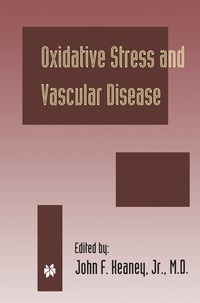 Oxidative Stress and Vascular Disease

Edited by:
John F. Keaney, Jr., M.D.